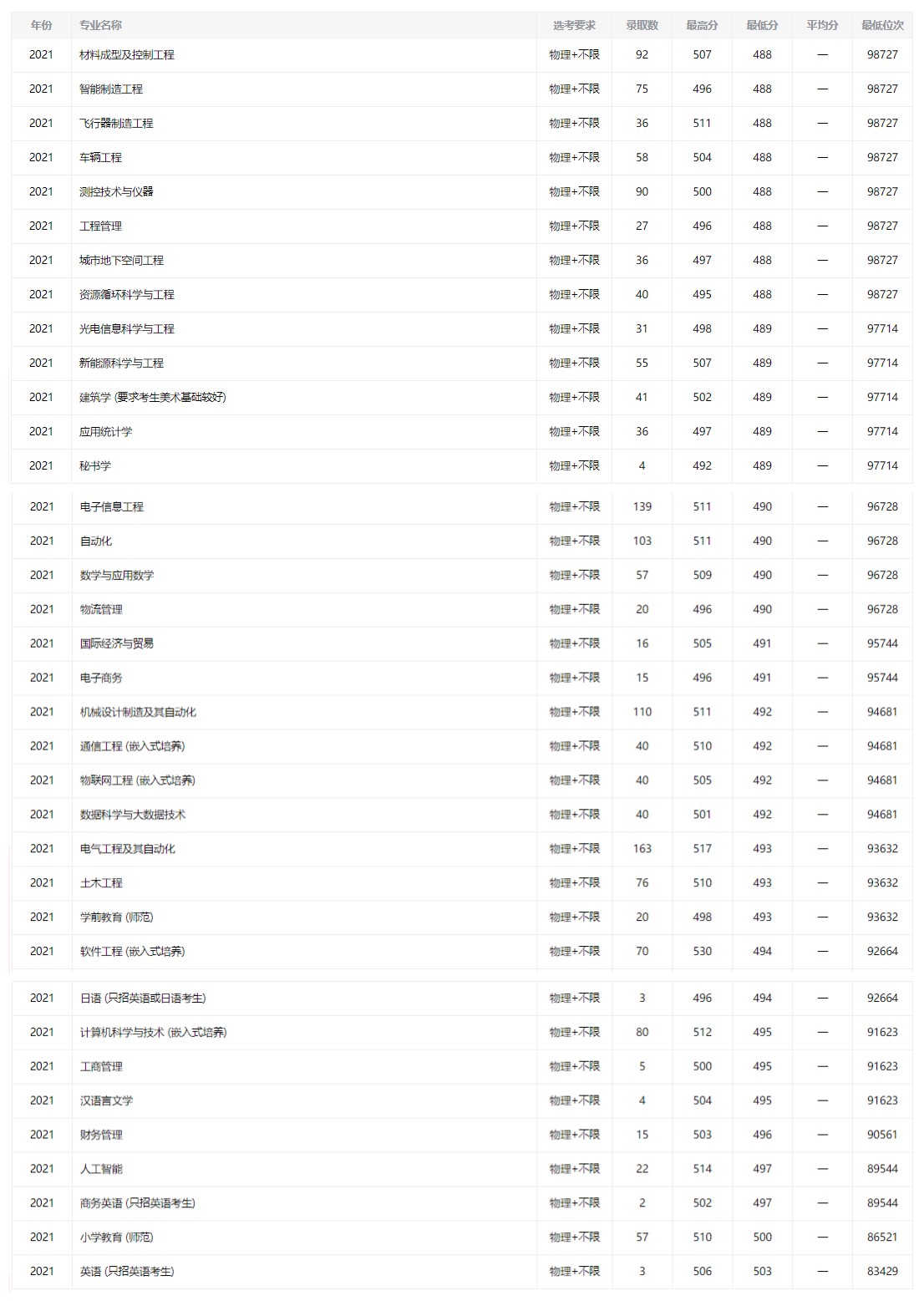 | 年份 | 专业名称 | 选考要求 | 录取数 | 最高分 | 最低分 | 平均分 | 最低位次 |
|---|---|---|---|---|---|---|---|
| 2021 | 材料成型及控制工程 | 物理+不限 | 92 | 507 | 488 | — | 98727 |
| 2021 | 智能制造工程 | 物理+不限 | 75 | 496 | 488 | — | 98727 |
| 2021 | 飞行器制造工程 | 物理+不限 | 36 | 511 | 488 | — | 98727 |
| 2021 | 车辆工程 | 物理+不限 | 58 | 504 | 488 | — | 98727 |
| 2021 | 测控技术与仪器 | 物理+不限 | 90 | 500 | 488 | — | 98727 |
| 2021 | 工程管理 | 物理+不限 | 27 | 496 | 488 | — | 98727 |
| 2021 | 城市地下空间工程 | 物理+不限 | 36 | 497 | 488 | — | 98727 |
| 2021 | 资源循环科学与工程 | 物理+不限 | 40 | 495 | 488 | — | 98727 |
| 2021 | 光电信息科学与工程 | 物理+不限 | 31 | 498 | 489 | — | 97714 |
| 2021 | 新能源科学与工程 | 物理+不限 | 55 | 507 | 489 | — | 97714 |
| 2021 | 建筑学 (要求考生美术基础较好) | 物理+不限 | 41 | 502 | 489 | — | 97714 |
| 2021 | 应用统计学 | 物理+不限 | 36 | 497 | 489 | — | 97714 |
| 2021 | 秘书学 | 物理+不限 | 4 | 492 | 489 | — | 97714 |
| 2021 | 电子信息工程 | 物理+不限 | 139 | 511 | 490 | — | 96728 |
| 2021 | 自动化 | 物理+不限 | 103 | 511 | 490 | — | 96728 |
| 2021 | 数学与应用数学 | 物理+不限 | 57 | 509 | 490 | — | 96728 |
| 2021 | 物流管理 | 物理+不限 | 20 | 496 | 490 | — | 96728 |
| 2021 | 国际经济与贸易 | 物理+不限 | 16 | 505 | 491 | — | 95744 |
| 2021 | 电子商务 | 物理+不限 | 15 | 496 | 491 | — | 95744 |
| 2021 | 机械设计制造及其自动化 | 物理+不限 | 110 | 511 | 492 | — | 94681 |
| 2021 | 通信工程 (嵌入式培养) | 物理+不限 | 40 | 510 | 492 | — | 94681 |
| 2021 | 物联网工程 (嵌入式培养) | 物理+不限 | 40 | 505 | 492 | — | 94681 |
| 2021 | 数据科学与大数据技术 | 物理+不限 | 40 | 501 | 492 | — | 94681 |
| 2021 | 电气工程及其自动化 | 物理+不限 | 163 | 517 | 493 | — | 93632 |
| 2021 | 土木工程 | 物理+不限 | 76 | 510 | 493 | — | 93632 |
| 2021 | 学前教育 (师范) | 物理+不限 | 20 | 498 | 493 | — | 93632 |
| 2021 | 软件工程 (嵌入式培养) | 物理+不限 | 70 | 530 | 494 | — | 92664 |
| 2021 | 日语 (只招英语或日语考生) | 物理+不限 | 3 | 496 | 494 | — | 92664 |
| 2021 | 计算机科学与技术 (嵌入式培养) | 物理+不限 | 80 | 512 | 495 | — | 91623 |
| 2021 | 工商管理 | 物理+不限 | 5 | 500 | 495 | — | 91623 |
| 2021 | 汉语言文学 | 物理+不限 | 4 | 504 | 495 | — | 91623 |
| 2021 | 财务管理 | 物理+不限 | 15 | 503 | 496 | — | 90561 |
| 2021 | 人工智能 | 物理+不限 | 22 | 514 | 497 | — | 89544 |
| 2021 | 商务英语 (只招英语考生) | 物理+不限 | 2 | 502 | 497 | — | 89544 |
| 2021 | 小学教育 (师范) | 物理+不限 | 57 | 510 | 500 | — | 86521 |
| 2021 | 英语 (只招英语考生) | 物理+不限 | 3 | 506 | 503 | — | 83429 |